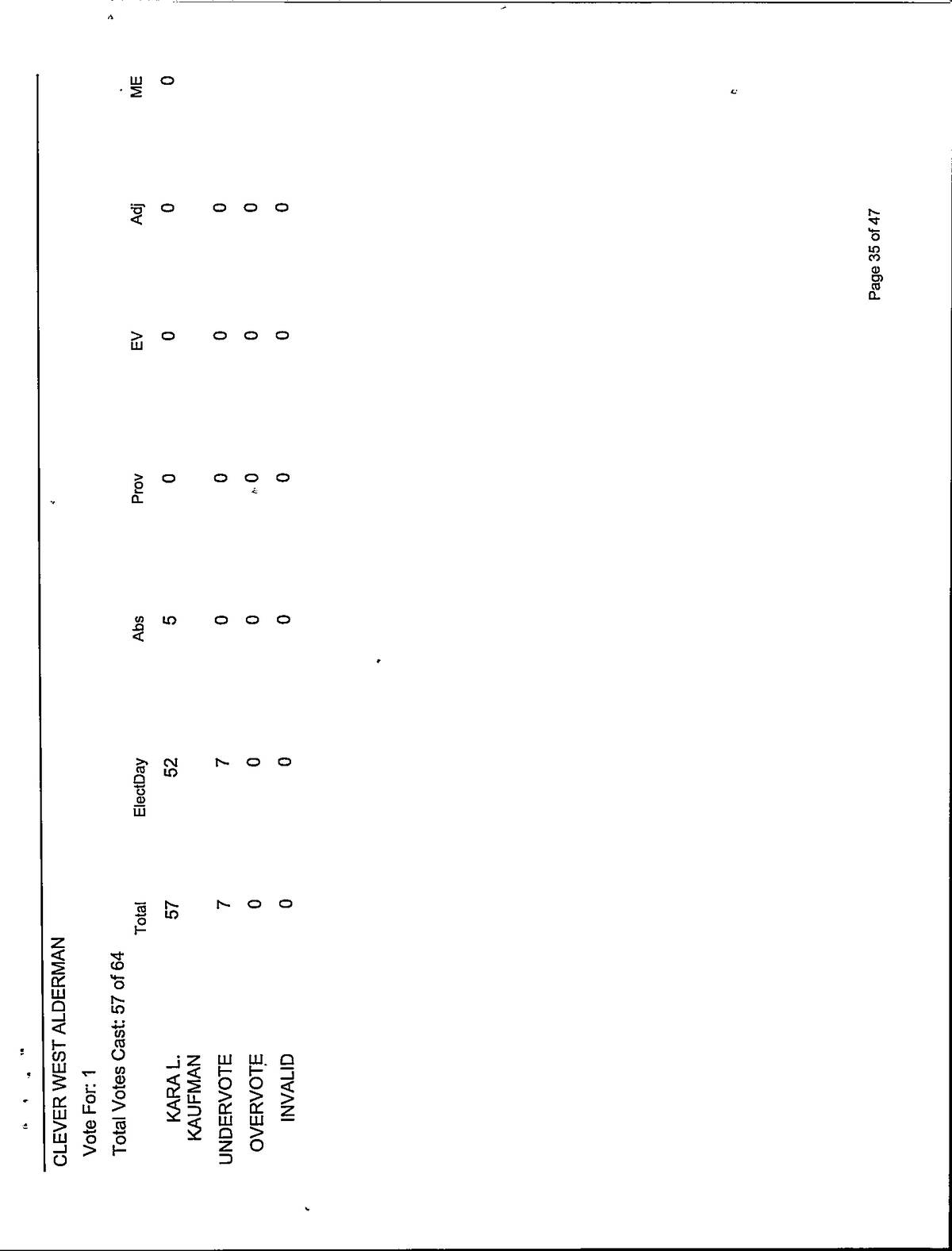 CLEVER WEST ALDERMAN

Vote For: 1

Total Votes Cast: 57 of 64

| | Total | ElectDay | Abs | Prov | EV | Adj | ME |
|---|---|---|---|---|---|---|---|
| KARA L. KAUFMAN | 57 | 52 | 5 | 0 | 0 | 0 | 0 |
| UNDERVOTE | 7 | 7 | 0 | 0 | 0 | 0 | |
| OVERVOTE | 0 | 0 | 0 | 0 | 0 | 0 | |
| INVALID | 0 | 0 | 0 | 0 | 0 | 0 | |

Page 35 of 47